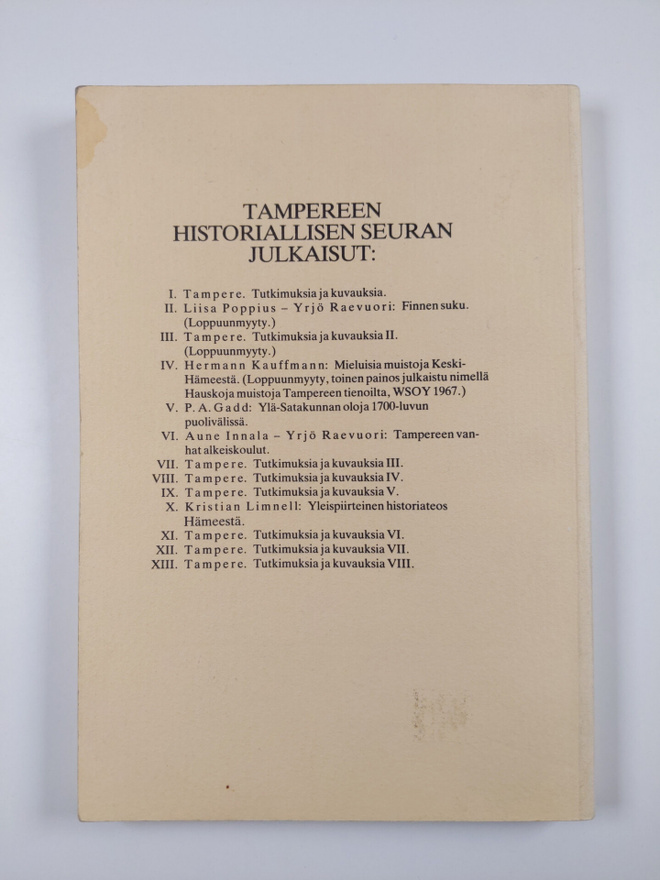 TAMPEREEN
HISTORIALLISEN SEURAN
JULKAISUT:

I. Tampere. Tutkimuksia ja kuvauksia.
II. Liisa Poppius – Yrjö Raevuori: Finnen suku. (Loppuunmyyty.)
III. Tampere. Tutkimuksia ja kuvauksia II. (Loppuunmyyty.)
IV. Hermann Kauffmann: Mieluisia muistoja Keski-Hämeestä. (Loppuunmyyty, toinen painos julkaistu nimellä Hauskoja muistoja Tampereen tienoilta, WSOY 1967.)
V. P. A. Gadd: Ylä-Satakunnan oloja 1700-luvun puolivälissä.
VI. Aune Innala – Yrjö Raevuori: Tampereen vanhat alkeiskoulut.
VII. Tampere. Tutkimuksia ja kuvauksia III.
VIII. Tampere. Tutkimuksia ja kuvauksia IV.
IX. Tampere. Tutkimuksia ja kuvauksia V.
X. Kristian Limnell: Yleispiirteinen historiateos Hämeestä.
XI. Tampere. Tutkimuksia ja kuvauksia VI.
XII. Tampere. Tutkimuksia ja kuvauksia VII.
XIII. Tampere. Tutkimuksia ja kuvauksia VIII.